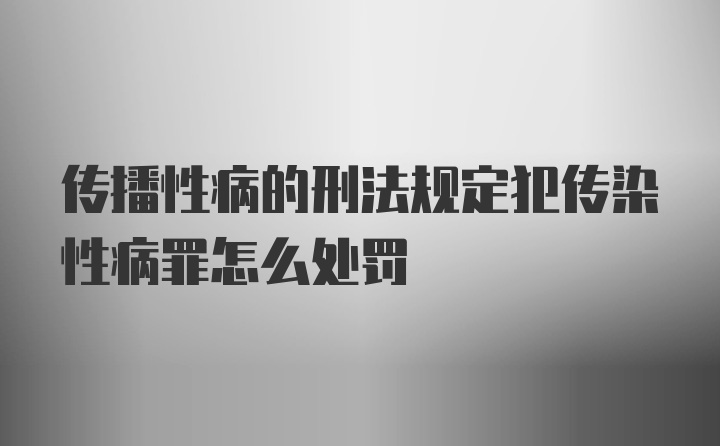 传播性病的刑法规定犯传染性病罪怎么处罚